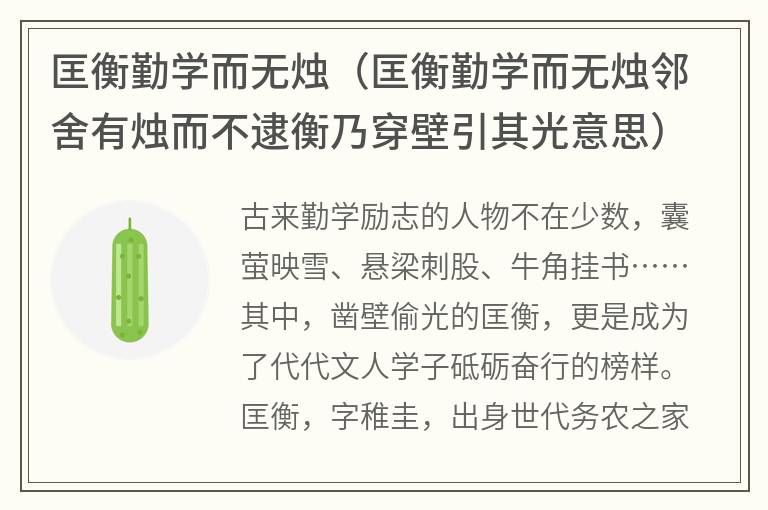 匡衡勤学而无烛（匡衡勤学而无烛邻舍有烛而不逮衡乃穿壁引其光意思）

古来勤学励志的人物不在少数，囊萤映雪、悬梁刺股、牛角挂书……其中，凿壁偷光的匡衡，更是成为了代代文人学子砥砺奋行的榜样。匡衡，字稚圭，出身世代务农之家